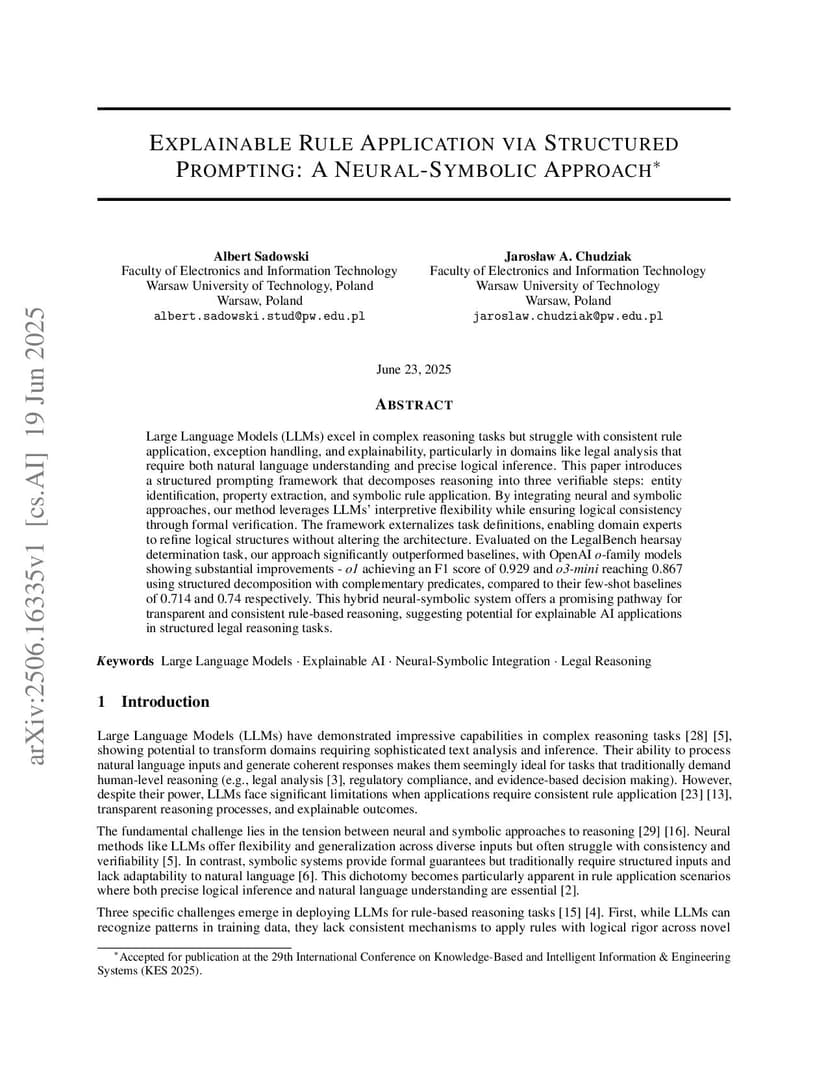 arXiv:2506.16335v1 [cs.AI] 19 Jun 2025

EXPLAINABLE RULE APPLICATION VIA STRUCTURED PROMPTING: A NEURAL-SYMBOLIC APPROACH*

Albert Sadowski
Faculty of Electronics and Information Technology
Warsaw University of Technology, Poland
Warsaw, Poland
albert.sadowski.stud@pw.edu.pl

Jarosław A. Chudziak
Faculty of Electronics and Information Technology
Warsaw University of Technology
Warsaw, Poland
jaroslaw.chudziak@pw.edu.pl

June 23, 2025

ABSTRACT

Large Language Models (LLMs) excel in complex reasoning tasks but struggle with consistent rule application, exception handling, and explainability, particularly in domains like legal analysis that require both natural language understanding and precise logical inference. This paper introduces a structured prompting framework that decomposes reasoning into three verifiable steps: entity identification, property extraction, and symbolic rule application. By integrating neural and symbolic approaches, our method leverages LLMs' interpretive flexibility while ensuring logical consistency through formal verification. The framework externalizes task definitions, enabling domain experts to refine logical structures without altering the architecture. Evaluated on the LegalBench hearsay determination task, our approach significantly outperformed baselines, with OpenAI o-family models showing substantial improvements - o1 achieving an F1 score of 0.929 and o3-mini reaching 0.867 using structured decomposition with complementary predicates, compared to their few-shot baselines of 0.714 and 0.74 respectively. This hybrid neural-symbolic system offers a promising pathway for transparent and consistent rule-based reasoning, suggesting potential for explainable AI applications in structured legal reasoning tasks.

Keywords Large Language Models · Explainable AI · Neural-Symbolic Integration · Legal Reasoning

1 Introduction

Large Language Models (LLMs) have demonstrated impressive capabilities in complex reasoning tasks [28] [5], showing potential to transform domains requiring sophisticated text analysis and inference. Their ability to process natural language inputs and generate coherent responses makes them seemingly ideal for tasks that traditionally demand human-level reasoning (e.g., legal analysis [3], regulatory compliance, and evidence-based decision making). However, despite their power, LLMs face significant limitations when applications require consistent rule application [23] [13], transparent reasoning processes, and explainable outcomes.

The fundamental challenge lies in the tension between neural and symbolic approaches to reasoning [29] [16]. Neural methods like LLMs offer flexibility and generalization across diverse inputs but often struggle with consistency and verifiability [5]. In contrast, symbolic systems provide formal guarantees but traditionally require structured inputs and lack adaptability to natural language [6]. This dichotomy becomes particularly apparent in rule application scenarios where both precise logical inference and natural language understanding are essential [2].

Three specific challenges emerge in deploying LLMs for rule-based reasoning tasks [15] [4]. First, while LLMs can recognize patterns in training data, they lack consistent mechanisms to apply rules with logical rigor across novel

*Accepted for publication at the 29th International Conference on Knowledge-Based and Intelligent Information & Engineering Systems (KES 2025).